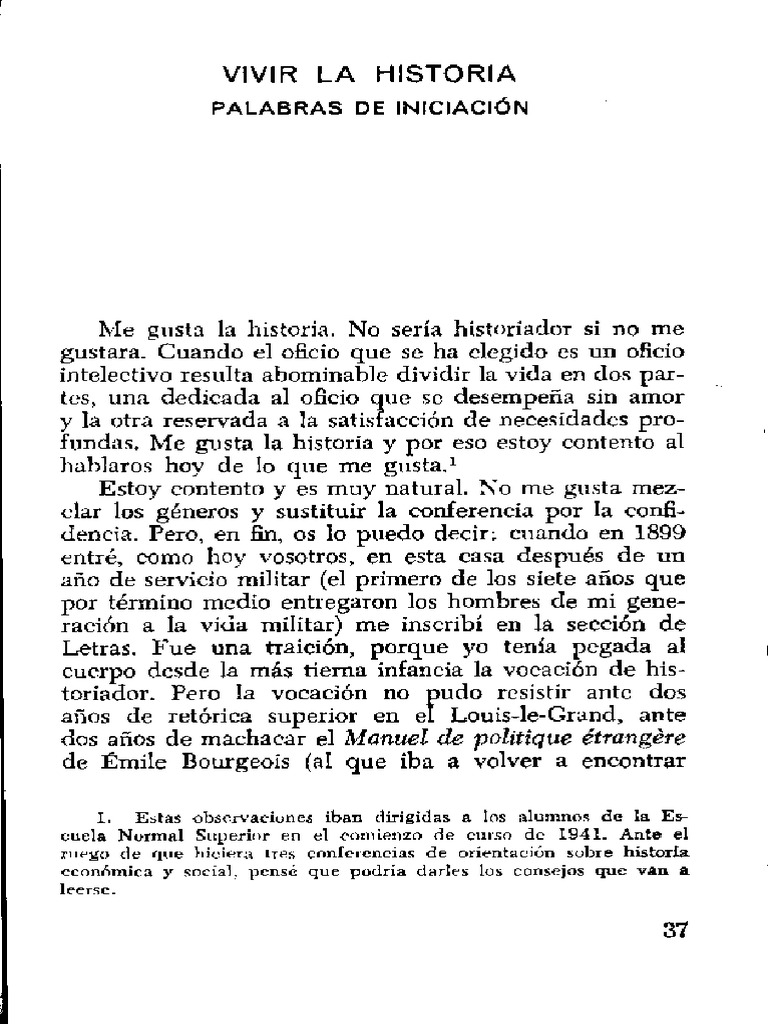 VIVIR LA HISTORIA
PALABRAS DE INICIACIÓN

Me gusta la historia. No sería historiador si no me gustara. Cuando el oficio que se ha elegido es un oficio intelectivo resulta abominable dividir la vida en dos partes, una dedicada al oficio que se desempeña sin amor y la otra reservada a la satisfacción de necesidades profundas. Me gusta la historia y por eso estoy contento al hablaros hoy de lo que me gusta.$^1$

Estoy contento y es muy natural. No me gusta mezclar los géneros y sustituir la conferencia por la confidencia. Pero, en fin, os lo puedo decir: cuando en 1899 entré, como hoy vosotros, en esta casa después de un año de servicio militar (el primero de los siete años que por término medio entregaron los hombres de mi generación a la vida militar) me inscribí en la sección de Letras. Fue una traición, porque yo tenía pegada al cuerpo desde la más tierna infancia la vocación de historiador. Pero la vocación no pudo resistir ante dos años de retórica superior en el Louis-le-Grand, ante dos años de machacar el Manuel de politique étrangère de Émile Bourgeois (al que iba a volver a encontrar

1. Estas observaciones iban dirigidas a los alumnos de la Escuela Normal Superior en el comienzo de curso de 1941. Ante el ruego de que hiciera tres conferencias de orientación sobre historia económica y social, pensé que podría darles los consejos que van a leerse.

37